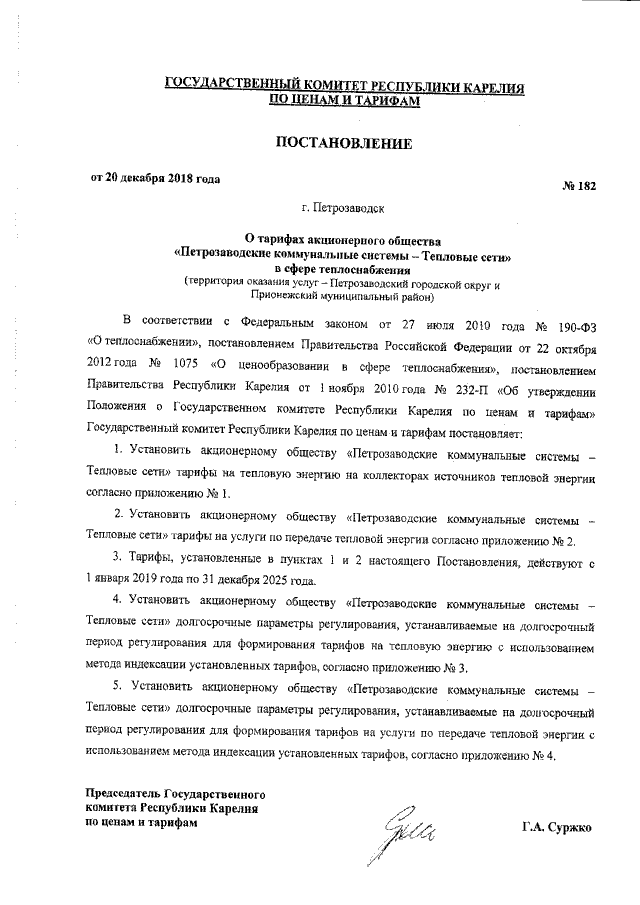 ГОСУДАРСТВЕННЫЙ КОМИТЕТ РЕСПУБЛИКИ КАРЕЛИЯ
ПО ЦЕНАМ И ТАРИФАМ

ПОСТАНОВЛЕНИЕ

от 20 декабря 2018 года

№ 182

г. Петрозаводск

О тарифах акционерного общества
«Петрозаводские коммунальные системы – Тепловые сети»
в сфере теплоснабжения
(территория оказания услуг – Петрозаводский городской округ и Прионежский муниципальный район)

В соответствии с Федеральным законом от 27 июля 2010 года № 190-ФЗ «О теплоснабжении», постановлением Правительства Российской Федерации от 22 октября 2012 года № 1075 «О ценообразовании в сфере теплоснабжения», постановлением Правительства Республики Карелия от 1 ноября 2010 года № 232-П «Об утверждении Положения о Государственном комитете Республики Карелия по ценам и тарифам» Государственный комитет Республики Карелия по ценам и тарифам постановляет:

1. Установить акционерному обществу «Петрозаводские коммунальные системы – Тепловые сети» тарифы на тепловую энергию на коллекторах источников тепловой энергии согласно приложению № 1.

2. Установить акционерному обществу «Петрозаводские коммунальные системы – Тепловые сети» тарифы на услуги по передаче тепловой энергии согласно приложению № 2.

3. Тарифы, установленные в пунктах 1 и 2 настоящего Постановления, действуют с 1 января 2019 года по 31 декабря 2025 года.

4. Установить акционерному обществу «Петрозаводские коммунальные системы – Тепловые сети» долгосрочные параметры регулирования, устанавливаемые на долгосрочный период регулирования для формирования тарифов на тепловую энергию с использованием метода индексации установленных тарифов, согласно приложению № 3.

5. Установить акционерному обществу «Петрозаводские коммунальные системы – Тепловые сети» долгосрочные параметры регулирования, устанавливаемые на долгосрочный период регулирования для формирования тарифов на услуги по передаче тепловой энергии с использованием метода индексации установленных тарифов, согласно приложению № 4.

Председатель Государственного
комитета Республики Карелия
по ценам и тарифам

Г.А. Суржко